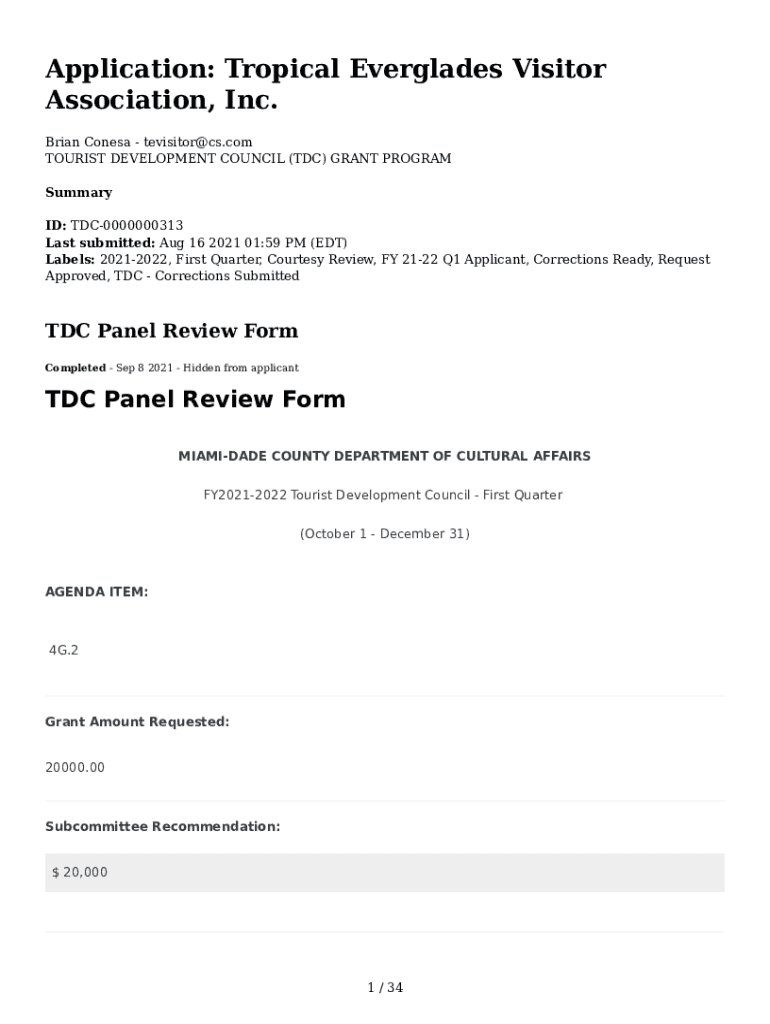 Application: Tropical Everglades Visitor Association, Inc.

Brian Conesa - tevisitor@cs.com
TOURIST DEVELOPMENT COUNCIL (TDC) GRANT PROGRAM

Summary

ID: TDC-0000000313
Last submitted: Aug 16 2021 01:59 PM (EDT)
Labels: 2021-2022, First Quarter, Courtesy Review, FY 21-22 Q1 Applicant, Corrections Ready, Request Approved, TDC - Corrections Submitted

TDC Panel Review Form

Completed - Sep 8 2021 - Hidden from applicant

TDC Panel Review Form

MIAMI-DADE COUNTY DEPARTMENT OF CULTURAL AFFAIRS

FY2021-2022 Tourist Development Council - First Quarter

(October 1 - December 31)

AGENDA ITEM:

4G.2

Grant Amount Requested:

20000.00

Subcommittee Recommendation:

$ 20,000

1 / 34